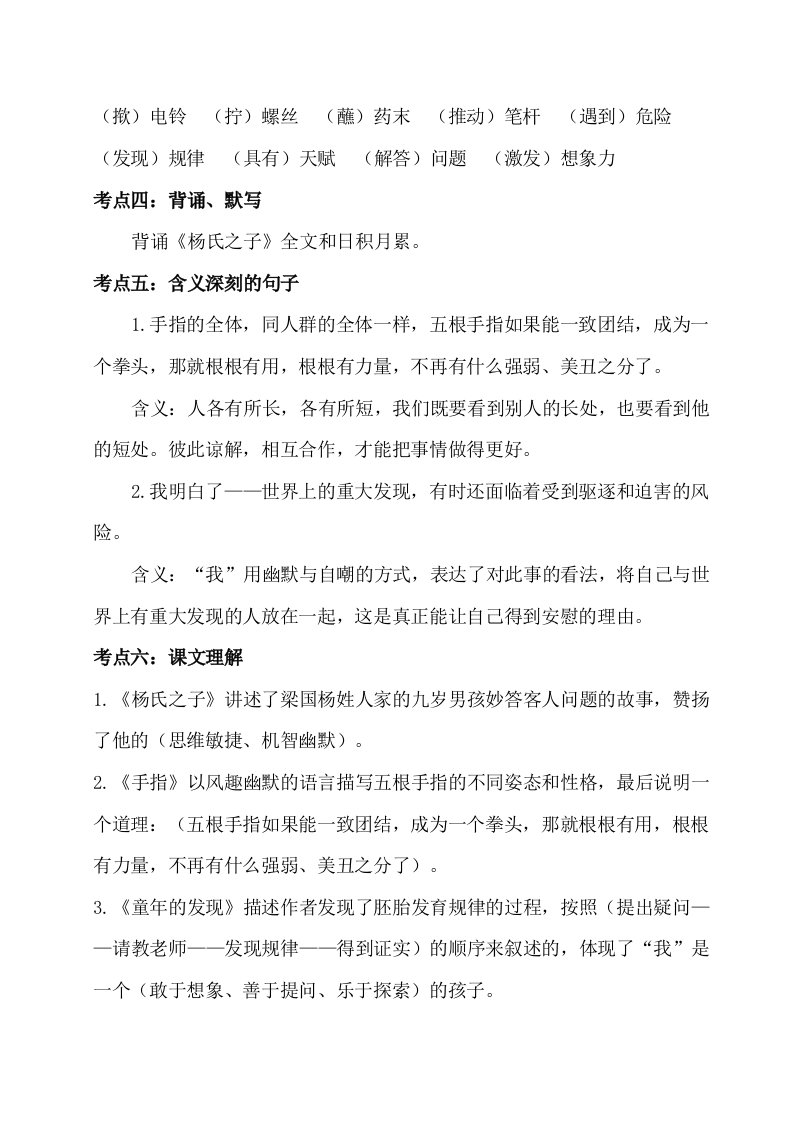 （揿）电铃 （拧）螺丝 （蘸）药末 （推动）笔杆 （遇到）危险
（发现）规律 （具有）天赋 （解答）问题 （激发）想象力

考点四：背诵、默写

背诵《杨氏之子》全文和日积月累。

考点五：含义深刻的句子

1.手指的全体，同人群的全体一样，五根手指如果能一致团结，成为一个拳头，那就根根有用，根根有力量，不再有什么强弱、美丑之分了。

含义：人各有所长，各有所短，我们既要看到别人的长处，也要看到他的短处。彼此谅解，相互合作，才能把事情做得更好。

2.我明白了——世界上的重大发现，有时还面临着受到驱逐和迫害的风险。

含义：“我”用幽默与自嘲的方式，表达了对此事的看法，将自己与世界上有重大发现的人放在一起，这是真正能让自己得到安慰的理由。

考点六：课文理解

1.《杨氏之子》讲述了梁国杨姓人家的九岁男孩妙答客人问题的故事，赞扬了他的（思维敏捷、机智幽默）。

2.《手指》以风趣幽默的语言描写五根手指的不同姿态和性格，最后说明一个道理：（五根手指如果能一致团结，成为一个拳头，那就根根有用，根根有力量，不再有什么强弱、美丑之分了）。

3.《童年的发现》描述作者发现了胚胎发育规律的过程，按照（提出疑问——请教老师——发现规律——得到证实）的顺序来叙述的，体现了“我”是一个（敢于想象、善于提问、乐于探索）的孩子。